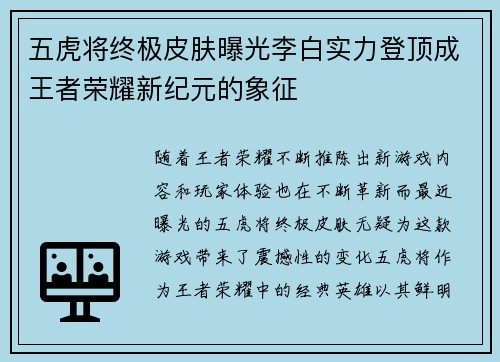 五虎将终极皮肤曝光李白实力登顶成王者荣耀新纪元的象征

随着王者荣耀不断推陈出新游戏内容和玩家体验也在不断革新而最近曝光的五虎将终极皮肤无疑为这款游戏带来了震撼性的变化五虎将作为王者荣耀中的经典英雄以其鲜明